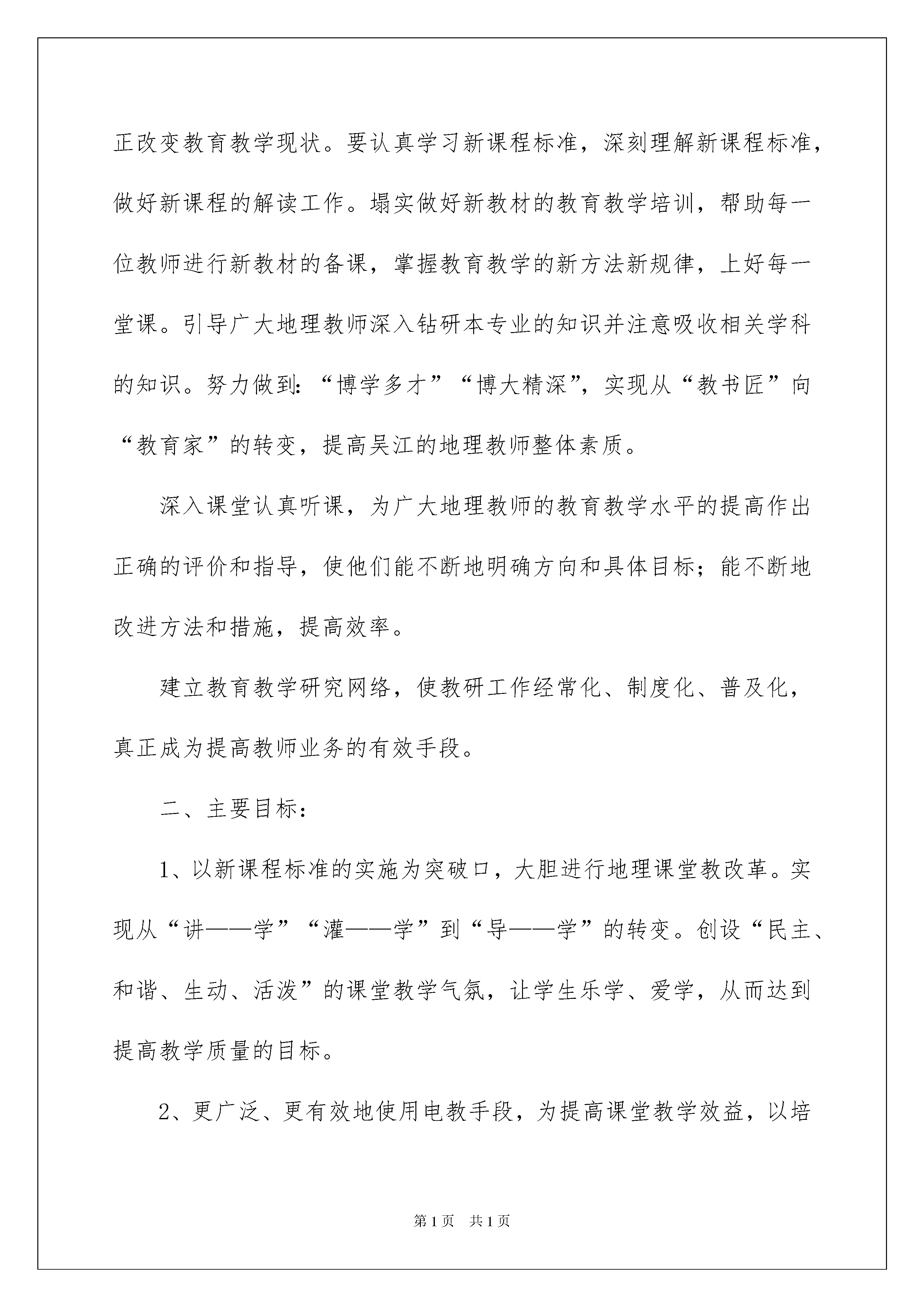 正改变教育教学现状。要认真学习新课程标准，深刻理解新课程标准，做好新课程的解读工作。塌实做好新教材的教育教学培训，帮助每一位教师进行新教材的备课，掌握教育教学的新方法新规律，上好每一堂课。引导广大地理教师深入钻研本专业的知识并注意吸收相关学科的知识。努力做到：“博学多才”“博大精深”，实现从“教书匠”向“教育家”的转变，提高吴江的地理教师整体素质。

深入课堂认真听课，为广大地理教师的教育教学水平的提高作出正确的评价和指导，使他们能不断地明确方向和具体目标；能不断地改进方法和措施，提高效率。

建立教育教学研究网络，使教研工作经常化、制度化、普及化，真正成为提高教师业务的有效手段。

二、主要目标：

1、以新课程标准的实施为突破口，大胆进行地理课堂教改革。实现从“讲——学”“灌——学”到“导——学”的转变。创设“民主、和谐、生动、活泼”的课堂教学气氛，让学生乐学、爱学，从而达到提高教学质量的目标。

2、更广泛、更有效地使用电教手段，为提高课堂教学效益，以培

第1页 共1页